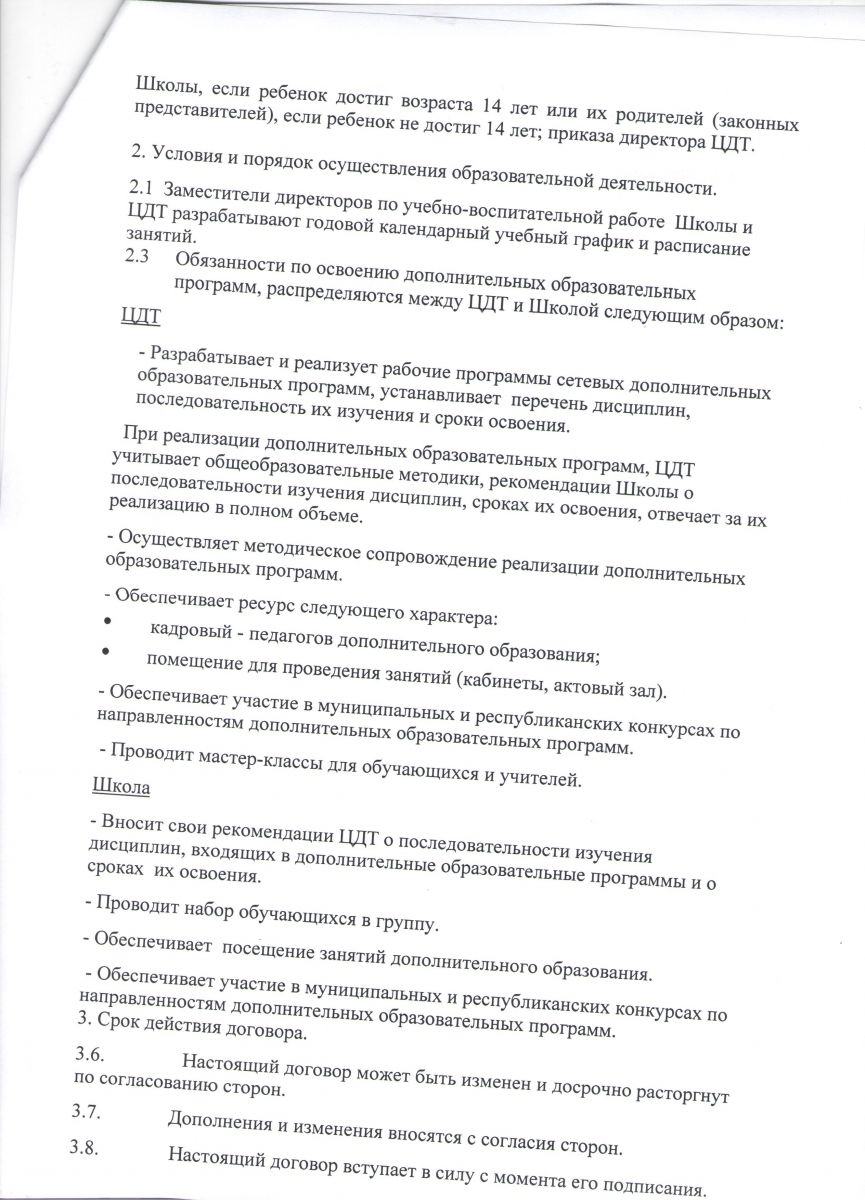 Школы, если ребенок достиг возраста 14 лет или их родителей (законных представителей), если ребенок не достиг 14 лет; приказа директора ЦДТ.

2. Условия и порядок осуществления образовательной деятельности.

2.1 Заместители директоров по учебно-воспитательной работе Школы и ЦДТ разрабатывают годовой календарный учебный график и расписание занятий.

2.3 Обязанности по освоению дополнительных образовательных программ, распределяются между ЦДТ и Школой следующим образом:

ЦДТ

- Разрабатывает и реализует рабочие программы сетевых дополнительных образовательных программ, устанавливает перечень дисциплин, последовательность их изучения и сроки освоения.

При реализации дополнительных образовательных программ, ЦДТ учитывает общеобразовательные методики, рекомендации Школы о последовательности изучения дисциплин, сроках их освоения, отвечает за их реализацию в полном объеме.

- Осуществляет методическое сопровождение реализации дополнительных образовательных программ.

- Обеспечивает ресурс следующего характера:
• кадровый - педагогов дополнительного образования;
• помещение для проведения занятий (кабинеты, актовый зал).

- Обеспечивает участие в муниципальных и республиканских конкурсах по направленностям дополнительных образовательных программ.

- Проводит мастер-классы для обучающихся и учителей.

Школа

- Вносит свои рекомендации ЦДТ о последовательности изучения дисциплин, входящих в дополнительные образовательные программы и о сроках их освоения.

- Проводит набор обучающихся в группу.

- Обеспечивает посещение занятий дополнительного образования.

- Обеспечивает участие в муниципальных и республиканских конкурсах по направленностям дополнительных образовательных программ.
3. Срок действия договора.

3.6. Настоящий договор может быть изменен и досрочно расторгнут по согласованию сторон.

3.7. Дополнения и изменения вносятся с согласия сторон.

3.8. Настоящий договор вступает в силу с момента его подписания.